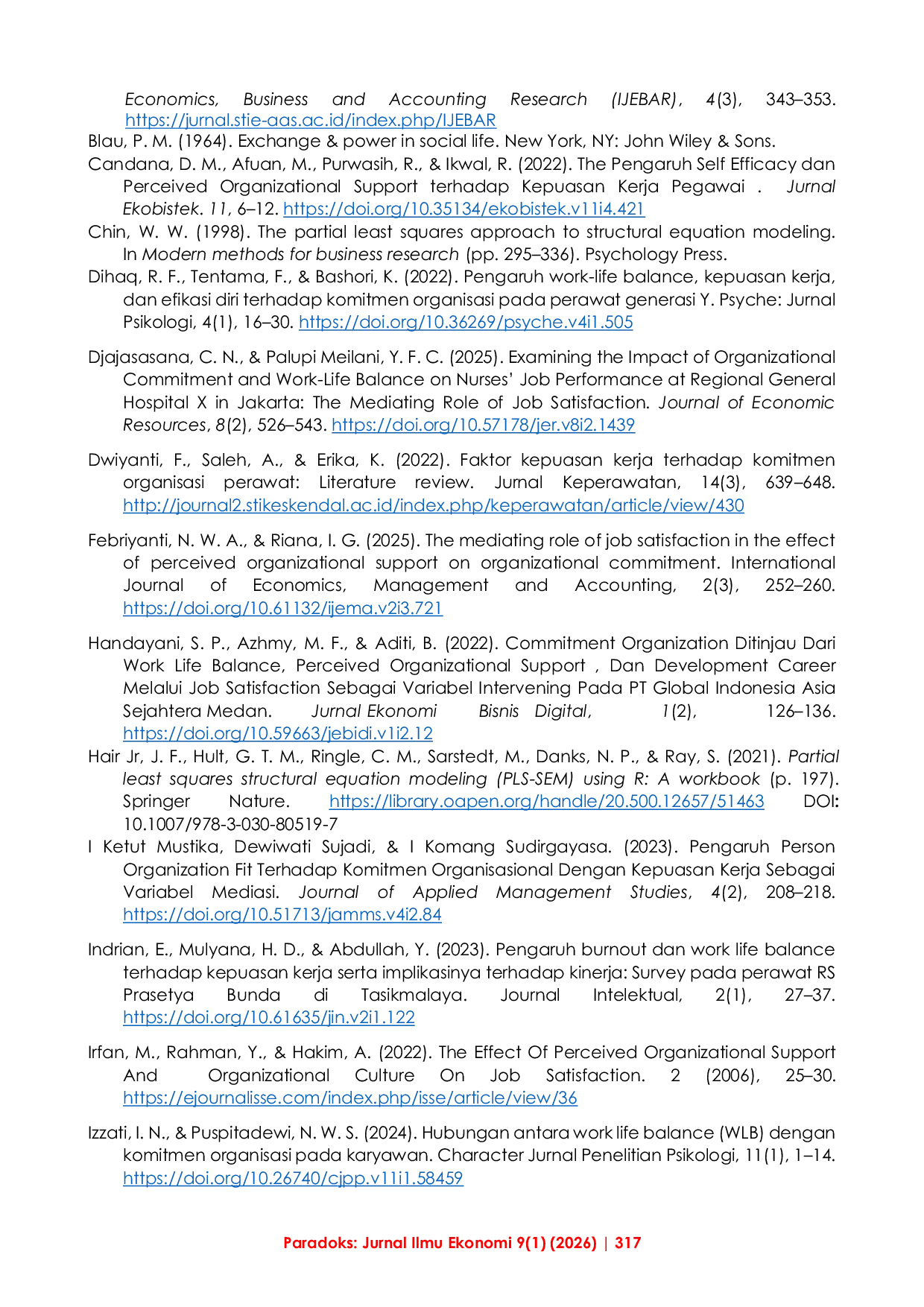 Economics, Business and Accounting Research (IJEBAR), 4(3), 343–353. https://jurnal.stie-aas.ac.id/index.php/IJEBAR

Blau, P. M. (1964). Exchange & power in social life. New York, NY: John Wiley & Sons.

Candana, D. M., Afuan, M., Purwasih, R., & Ikwal, R. (2022). The Pengaruh Self Efficacy dan Perceived Organizational Support terhadap Kepuasan Kerja Pegawai . Jurnal Ekobistek. 11, 6–12. https://doi.org/10.35134/ekobistek.v11i4.421

Chin, W. W. (1998). The partial least squares approach to structural equation modeling. In Modern methods for business research (pp. 295–336). Psychology Press.

Dihaq, R. F., Tentama, F., & Bashori, K. (2022). Pengaruh work-life balance, kepuasan kerja, dan efikasi diri terhadap komitmen organisasi pada perawat generasi Y. Psyche: Jurnal Psikologi, 4(1), 16–30. https://doi.org/10.36269/psyche.v4i1.505

Djajasasana, C. N., & Palupi Meilani, Y. F. C. (2025). Examining the Impact of Organizational Commitment and Work-Life Balance on Nurses' Job Performance at Regional General Hospital X in Jakarta: The Mediating Role of Job Satisfaction. Journal of Economic Resources, 8(2), 526–543. https://doi.org/10.57178/jer.v8i2.1439

Dwiyanti, F., Saleh, A., & Erika, K. (2022). Faktor kepuasan kerja terhadap komitmen organisasi perawat: Literature review. Jurnal Keperawatan, 14(3), 639–648. http://journal2.stikeskendal.ac.id/index.php/keperawatan/article/view/430

Febriyanti, N. W. A., & Riana, I. G. (2025). The mediating role of job satisfaction in the effect of perceived organizational support on organizational commitment. International Journal of Economics, Management and Accounting, 2(3), 252–260. https://doi.org/10.61132/ijema.v2i3.721

Handayani, S. P., Azhmy, M. F., & Aditi, B. (2022). Commitment Organization Ditinjau Dari Work Life Balance, Perceived Organizational Support , Dan Development Career Melalui Job Satisfaction Sebagai Variabel Intervening Pada PT Global Indonesia Asia Sejahtera Medan. Jurnal Ekonomi Bisnis Digital, 1(2), 126–136. https://doi.org/10.59663/jebidi.v1i2.12

Hair Jr, J. F., Hult, G. T. M., Ringle, C. M., Sarstedt, M., Danks, N. P., & Ray, S. (2021). Partial least squares structural equation modeling (PLS-SEM) using R: A workbook (p. 197). Springer Nature. https://library.oapen.org/handle/20.500.12657/51463 DOI: 10.1007/978-3-030-80519-7

I Ketut Mustika, Dewiwati Sujadi, & I Komang Sudirgayasa. (2023). Pengaruh Person Organization Fit Terhadap Komitmen Organisasional Dengan Kepuasan Kerja Sebagai Variabel Mediasi. Journal of Applied Management Studies, 4(2), 208–218. https://doi.org/10.51713/jamms.v4i2.84

Indrian, E., Mulyana, H. D., & Abdullah, Y. (2023). Pengaruh burnout dan work life balance terhadap kepuasan kerja serta implikasinya terhadap kinerja: Survey pada perawat RS Prasetya Bunda di Tasikmalaya. Journal Intelektual, 2(1), 27–37. https://doi.org/10.61635/jin.v2i1.122

Irfan, M., Rahman, Y., & Hakim, A. (2022). The Effect Of Perceived Organizational Support And Organizational Culture On Job Satisfaction. 2 (2006), 25–30. https://ejournalisse.com/index.php/isse/article/view/36

Izzati, I. N., & Puspitadewi, N. W. S. (2024). Hubungan antara work life balance (WLB) dengan komitmen organisasi pada karyawan. Character Jurnal Penelitian Psikologi, 11(1), 1–14. https://doi.org/10.26740/cjpp.v11i1.58459

Paradoks: Jurnal Ilmu Ekonomi 9(1) (2026) | 317